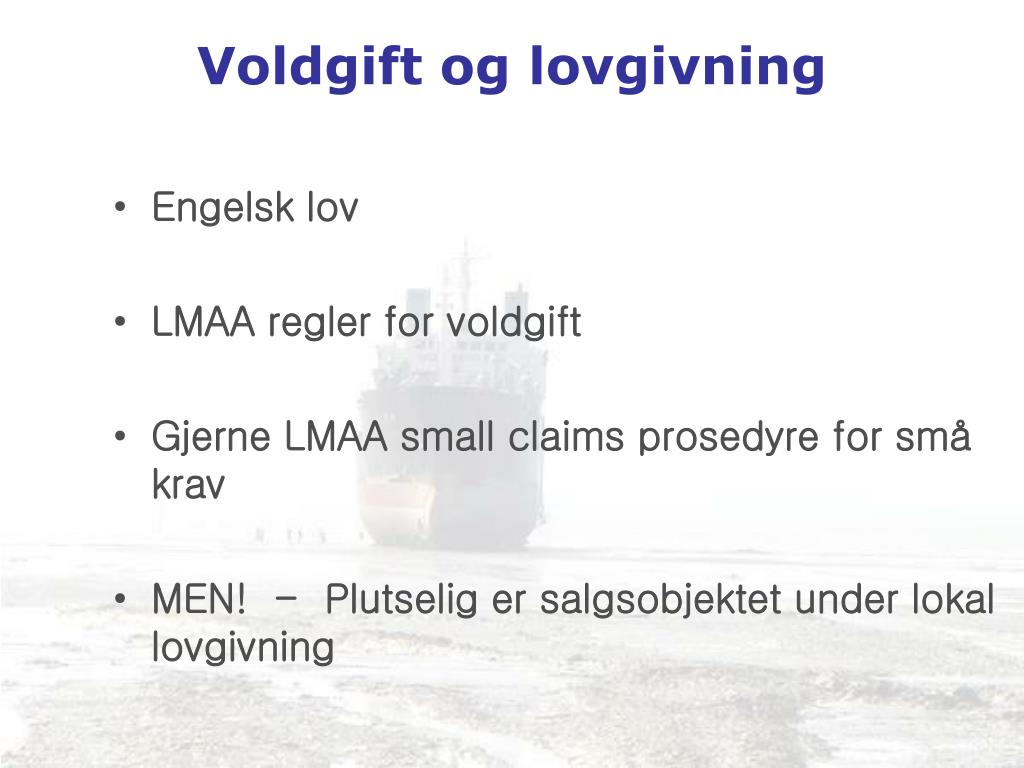 Voldgift og lovgivning

• Engelsk lov

• LMAA regler for voldgift

• Gjerne LMAA small claims prosedyre for små krav

• MEN! – Plutselig er salgsobjektet under lokal lovgivning